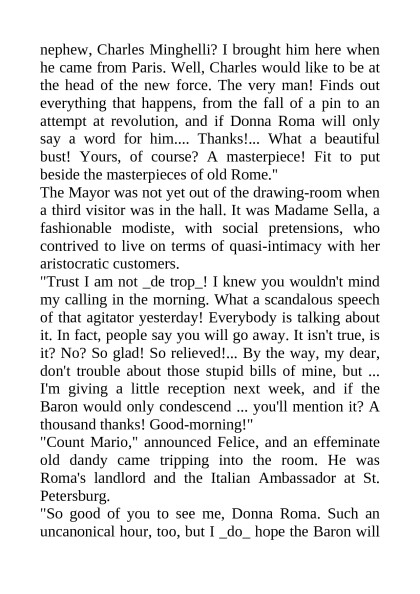 nephew, Charles Minghelli? I brought him here when he came from Paris. Well, Charles would like to be at the head of the new force. The very man! Finds out everything that happens, from the fall of a pin to an attempt at revolution, and if Donna Roma will only say a word for him.... Thanks!... What a beautiful bust! Yours, of course? A masterpiece! Fit to put beside the masterpieces of old Rome."
The Mayor was not yet out of the drawing-room when a third visitor was in the hall. It was Madame Sella, a fashionable modiste, with social pretensions, who contrived to live on terms of quasi-intimacy with her aristocratic customers.
"Trust I am not _de trop_! I knew you wouldn't mind my calling in the morning. What a scandalous speech of that agitator yesterday! Everybody is talking about it. In fact, people say you will go away. It isn't true, is it? No? So glad! So relieved!... By the way, my dear, don't trouble about those stupid bills of mine, but ... I'm giving a little reception next week, and if the Baron would only condescend ... you'll mention it? A thousand thanks! Good-morning!"
"Count Mario," announced Felice, and an effeminate old dandy came tripping into the room. He was Roma's landlord and the Italian Ambassador at St. Petersburg.
"So good of you to see me, Donna Roma. Such an uncanonical hour, too, but I _do_ hope the Baron will